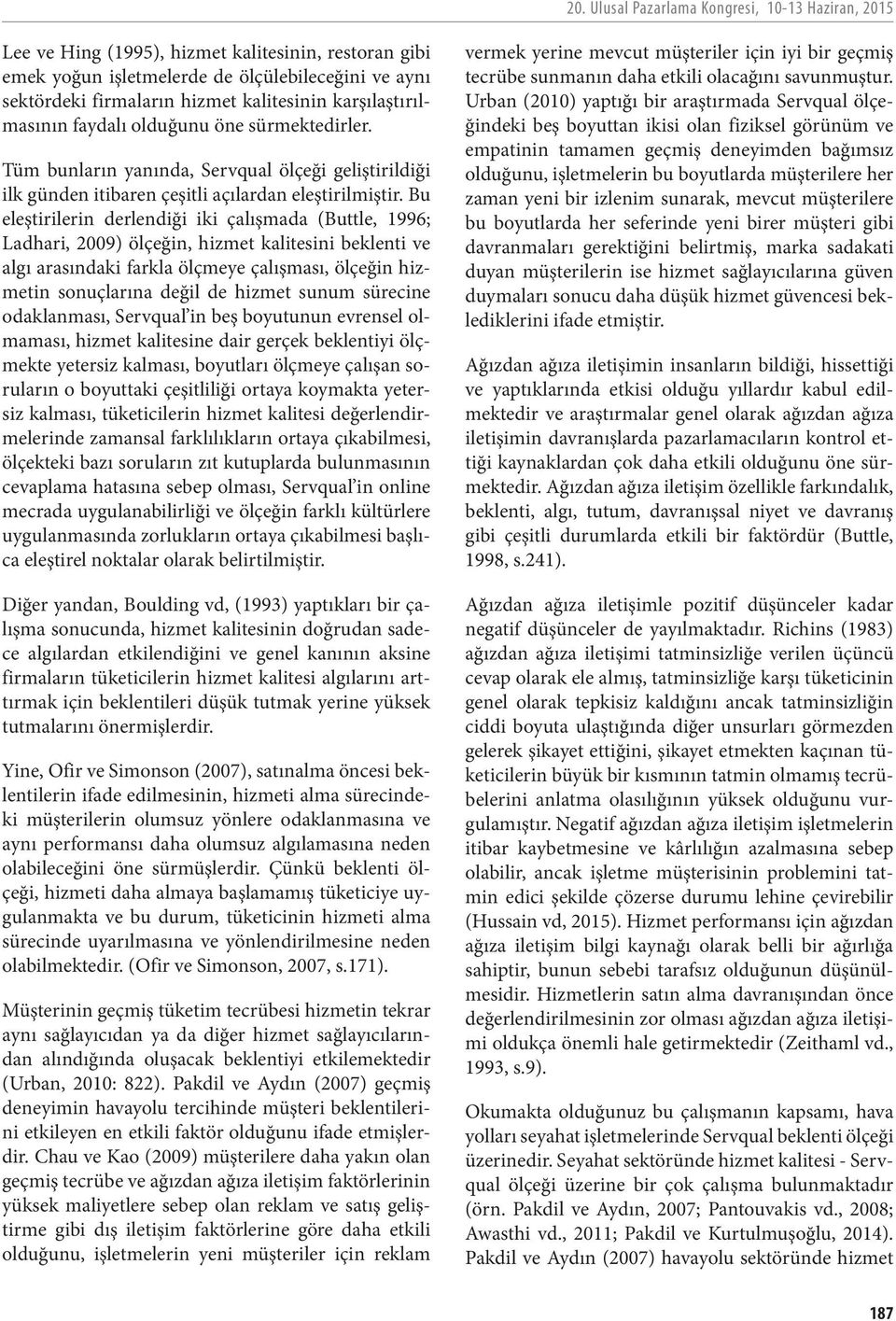 20. Ulusal Pazarlama Kongresi, 10-13 Haziran, 2015

Lee ve Hing (1995), hizmet kalitesinin, restoran gibi emek yoğun işletmelerde de ölçülebileceğini ve aynı sektördeki firmaların hizmet kalitesinin karşılaştırılmasının faydalı olduğunu öne sürmektedirler.

Tüm bunların yanında, Servqual ölçeği geliştirildiği ilk günden itibaren çeşitli açılardan eleştirilmiştir. Bu eleştirilerin derlendiği iki çalışmada (Buttle, 1996; Ladhari, 2009) ölçeğin, hizmet kalitesini beklenti ve algı arasındaki farkla ölçmeye çalışması, ölçeğin hizmetin sonuçlarına değil de hizmet sunum sürecine odaklanması, Servqual'in beş boyutunun evrensel olmaması, hizmet kalitesine dair gerçek beklentiyi ölçmekte yetersiz kalması, boyutları ölçmeye çalışan soruların o boyuttaki çeşitliliği ortaya koymakta yetersiz kalması, tüketicilerin hizmet kalitesi değerlendirmelerinde zamansal farklılıkların ortaya çıkabilmesi, ölçekteki bazı soruların zıt kutuplarda bulunmasının cevaplama hatasına sebep olması, Servqual'in online mecrada uygulanabilirliği ve ölçeğin farklı kültürlere uygulanmasında zorlukların ortaya çıkabilmesi başlıca eleştirel noktalar olarak belirtilmiştir.

Diğer yandan, Boulding vd, (1993) yaptıkları bir çalışma sonucunda, hizmet kalitesinin doğrudan sadece algılardan etkilendiğini ve genel kanının aksine firmaların tüketicilerin hizmet kalitesi algılarını arttırmak için beklentileri düşük tutmak yerine yüksek tutmalarını önermişlerdir.

Yine, Ofir ve Simonson (2007), satınalma öncesi beklentilerin ifade edilmesinin, hizmeti alma sürecindeki müşterilerin olumsuz yönlere odaklanmasına ve aynı performansı daha olumsuz algılamasına neden olabileceğini öne sürmüşlerdir. Çünkü beklenti ölçeği, hizmeti daha almaya başlamamış tüketiciye uygulanmakta ve bu durum, tüketicinin hizmeti alma sürecinde uyarılmasına ve yönlendirilmesine neden olabilmektedir. (Ofir ve Simonson, 2007, s.171).

Müşterinin geçmiş tüketim tecrübesi hizmetin tekrar aynı sağlayıcıdan ya da diğer hizmet sağlayıcılarından alındığında oluşacak beklentiyi etkilemektedir (Urban, 2010: 822). Pakdil ve Aydın (2007) geçmiş deneyimin havayolu tercihinde müşteri beklentilerini etkileyen en etkili faktör olduğunu ifade etmişlerdir. Chau ve Kao (2009) müşterilere daha yakın olan geçmiş tecrübe ve ağızdan ağıza iletişim faktörlerinin yüksek maliyetlere sebep olan reklam ve satış geliştirme gibi dış iletişim faktörlerine göre daha etkili olduğunu, işletmelerin yeni müşteriler için reklam vermek yerine mevcut müşteriler için iyi bir geçmiş tecrübe sunmanın daha etkili olacağını savunmuştur. Urban (2010) yaptığı bir araştırmada Servqual ölçeğindeki beş boyuttan ikisi olan fiziksel görünüm ve empatinin tamamen geçmiş deneyimden bağımsız olduğunu, işletmelerin bu boyutlarda müşterilere her zaman yeni bir izlenim sunarak, mevcut müşterilere bu boyutlarda her seferinde yeni birer müşteri gibi davranmaları gerektiğini belirtmiş, marka sadakati duyan müşterilerin ise hizmet sağlayıcılarına güven duymaları sonucu daha düşük hizmet güvencesi beklediklerini ifade etmiştir.

Ağızdan ağıza iletişimin insanların bildiği, hissettiği ve yaptıklarında etkisi olduğu yıllardır kabul edilmektedir ve araştırmalar genel olarak ağızdan ağıza iletişimin davranışlarda pazarlamacıların kontrol ettiği kaynaklardan çok daha etkili olduğunu öne sürmektedir. Ağızdan ağıza iletişim özellikle farkındalık, beklenti, algı, tutum, davranışsal niyet ve davranış gibi çeşitli durumlarda etkili bir faktördür (Buttle, 1998, s.241).

Ağızdan ağıza iletişimle pozitif düşünceler kadar negatif düşünceler de yayılmaktadır. Richins (1983) ağızdan ağıza iletişimi tatminsizliğe verilen üçüncü cevap olarak ele almış, tatminsizliğe karşı tüketicinin genel olarak tepkisiz kaldığını ancak tatminsizliğin ciddi boyuta ulaştığında diğer unsurları görmezden gelerek şikayet ettiğini, şikayet etmekten kaçınan tüketicilerin büyük bir kısmının tatmin olmamış tecrübelerini anlatma olasılığının yüksek olduğunu vurgulamıştır. Negatif ağızdan ağıza iletişim işletmelerin itibar kaybetmesine ve kârlılığın azalmasına sebep olabilir, ancak işletme müşterisinin problemini tatmin edici şekilde çözerse durumu lehine çevirebilir (Hussain vd, 2015). Hizmet performansı için ağızdan ağıza iletişim bilgi kaynağı olarak belli bir ağırlığa sahiptir, bunun sebebi tarafsız olduğunun düşünülmesidir. Hizmetlerin satın alma davranışından önce değerlendirilmesinin zor olması ağızdan ağıza iletişimi oldukça önemli hale getirmektedir (Zeithaml vd., 1993, s.9).

Okumakta olduğunuz bu çalışmanın kapsamı, hava yolları seyahat işletmelerinde Servqual beklenti ölçeği üzerinedir. Seyahat sektöründe hizmet kalitesi - Servqual ölçeği üzerine bir çok çalışma bulunmaktadır (örn. Pakdil ve Aydın, 2007; Pantouvakis vd., 2008; Awasthi vd., 2011; Pakdil ve Kurtulmuşoğlu, 2014). Pakdil ve Aydın (2007) havayolu sektöründe hizmet

187